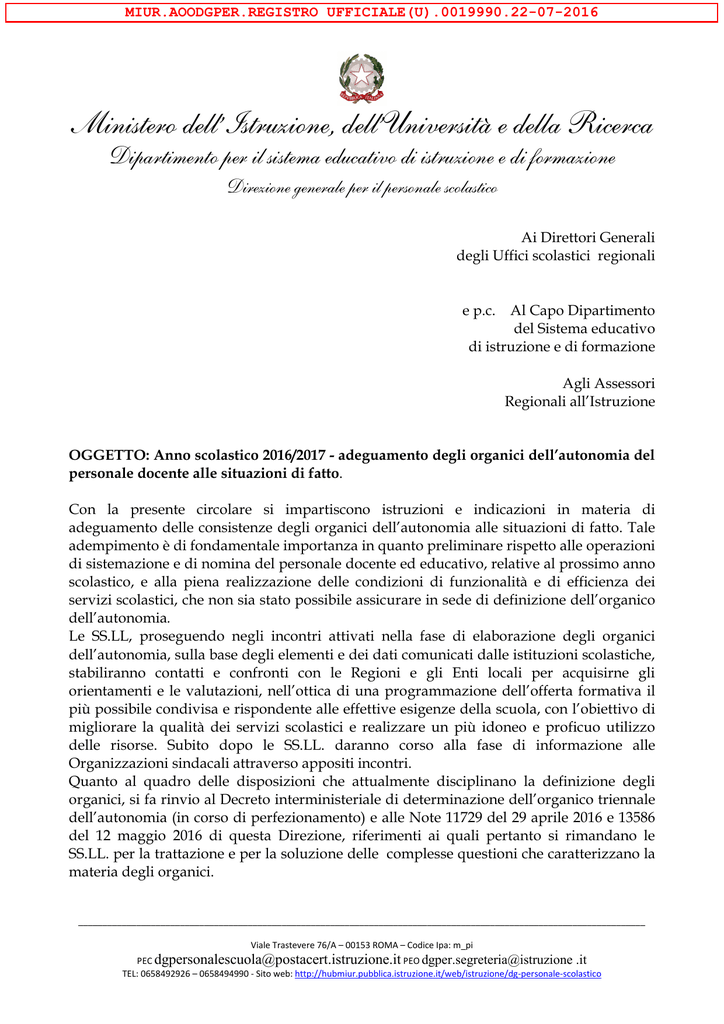 MIUR.AOODGPER.REGISTRO UFFICIALE(U).0019990.22-07-2016

Ministero dell'Istruzione, dell'Università e della Ricerca
Dipartimento per il sistema educativo di istruzione e di formazione
Direzione generale per il personale scolastico

Ai Direttori Generali
degli Uffici scolastici regionali

e p.c. Al Capo Dipartimento
del Sistema educativo
di istruzione e di formazione

Agli Assessori
Regionali all'Istruzione

OGGETTO: Anno scolastico 2016/2017 - adeguamento degli organici dell'autonomia del personale docente alle situazioni di fatto.

Con la presente circolare si impartiscono istruzioni e indicazioni in materia di adeguamento delle consistenze degli organici dell'autonomia alle situazioni di fatto. Tale adempimento è di fondamentale importanza in quanto preliminare rispetto alle operazioni di sistemazione e di nomina del personale docente ed educativo, relative al prossimo anno scolastico, e alla piena realizzazione delle condizioni di funzionalità e di efficienza dei servizi scolastici, che non sia stato possibile assicurare in sede di definizione dell'organico dell'autonomia.
Le SS.LL, proseguendo negli incontri attivati nella fase di elaborazione degli organici dell'autonomia, sulla base degli elementi e dei dati comunicati dalle istituzioni scolastiche, stabiliranno contatti e confronti con le Regioni e gli Enti locali per acquisirne gli orientamenti e le valutazioni, nell'ottica di una programmazione dell'offerta formativa il più possibile condivisa e rispondente alle effettive esigenze della scuola, con l'obiettivo di migliorare la qualità dei servizi scolastici e realizzare un più idoneo e proficuo utilizzo delle risorse. Subito dopo le SS.LL. daranno corso alla fase di informazione alle Organizzazioni sindacali attraverso appositi incontri.
Quanto al quadro delle disposizioni che attualmente disciplinano la definizione degli organici, si fa rinvio al Decreto interministeriale di determinazione dell'organico triennale dell'autonomia (in corso di perfezionamento) e alle Note 11729 del 29 aprile 2016 e 13586 del 12 maggio 2016 di questa Direzione, riferimenti ai quali pertanto si rimandano le SS.LL. per la trattazione e per la soluzione delle complesse questioni che caratterizzano la materia degli organici.

Viale Trastevere 76/A – 00153 ROMA – Codice Ipa: m_pi
PEC dgpersonalescuola@postacert.istruzione.it PEO dgper.segreteria@istruzione .it
TEL: 0658492926 – 0658494990 - Sito web: http://hubmiur.pubblica.istruzione.it/web/istruzione/dg-personale-scolastico